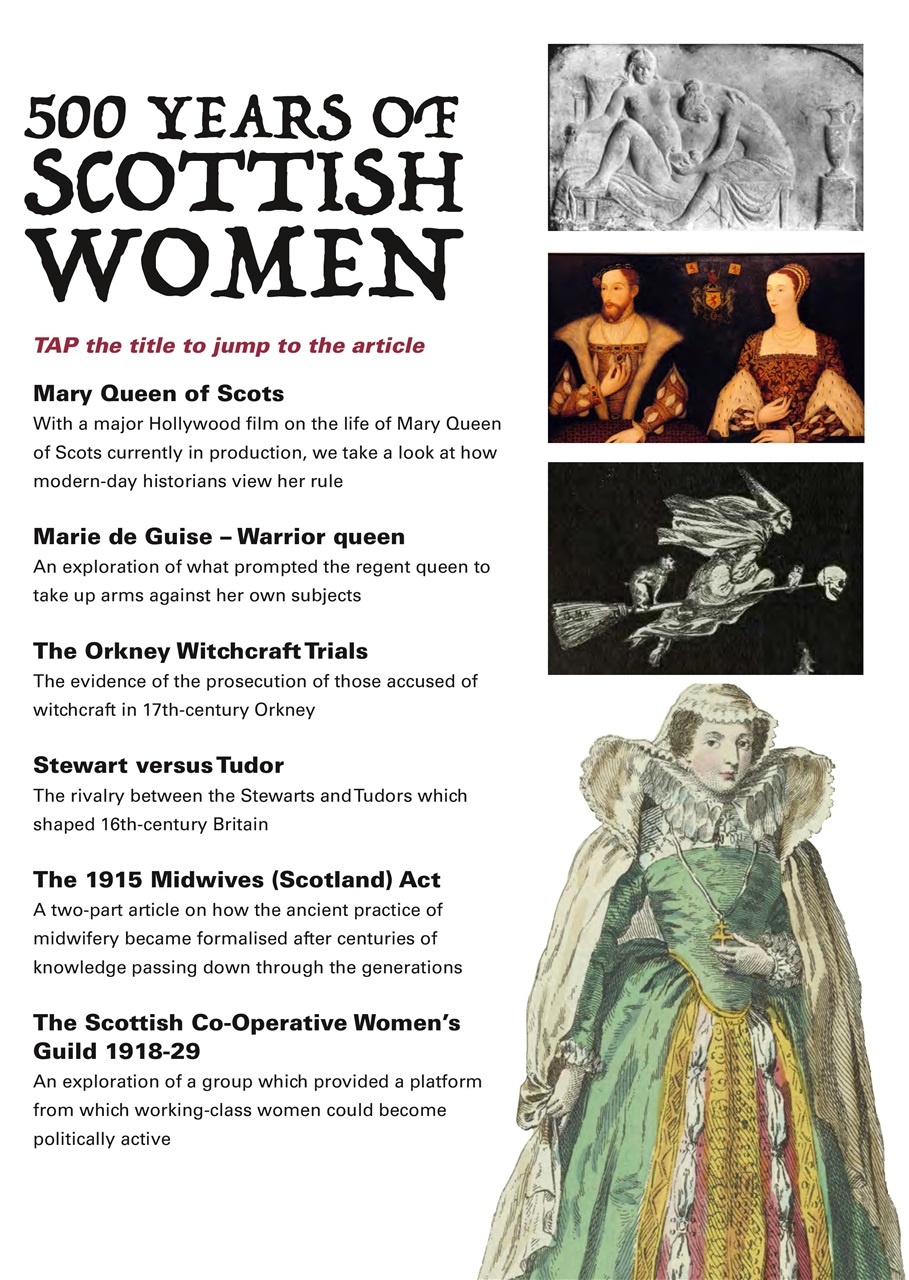 500 YEARS OF SCOTTISH WOMEN

TAP the title to jump to the article

Mary Queen of Scots
With a major Hollywood film on the life of Mary Queen of Scots currently in production, we take a look at how modern-day historians view her rule

Marie de Guise – Warrior queen
An exploration of what prompted the regent queen to take up arms against her own subjects

The Orkney Witchcraft Trials
The evidence of the prosecution of those accused of witchcraft in 17th-century Orkney

Stewart versus Tudor
The rivalry between the Stewarts and Tudors which shaped 16th-century Britain

The 1915 Midwives (Scotland) Act
A two-part article on how the ancient practice of midwifery became formalised after centuries of knowledge passing down through the generations

The Scottish Co-Operative Women's Guild 1918-29
An exploration of a group which provided a platform from which working-class women could become politically active